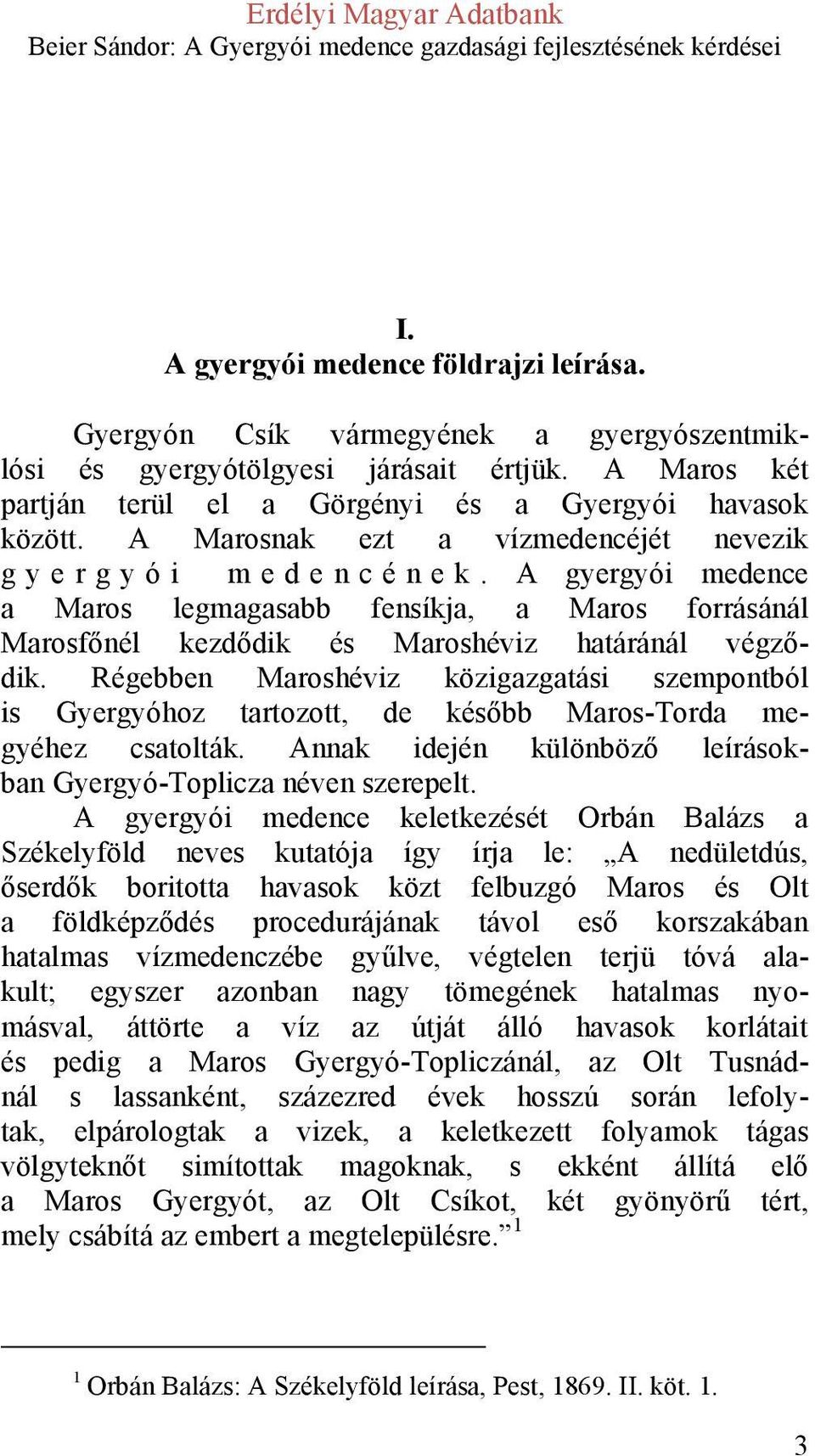 Erdélyi Magyar Adatbank
Beier Sándor: A Gyergyói medence gazdasági fejlesztésének kérdései

I.
A gyergyói medence földrajzi leírása.

Gyergyón Csík vármegyének a gyergyószentmiklósi és gyergyótölgyesi járásait értjük. A Maros két partján terül el a Görgényi és a Gyergyói havasok között. A Marosnak ezt a vízmedencéjét nevezik gyergyói medencének. A gyergyói medence a Maros legmagasabb fensíkja, a Maros forrásánál Marosfőnél kezdődik és Maroshéviz határánál végződik. Régebben Maroshéviz közigazgatási szempontból is Gyergyóhoz tartozott, de később Maros-Torda megyéhez csatolták. Annak idején különböző leírásokban Gyergyó-Toplicza néven szerepelt.

A gyergyói medence keletkezését Orbán Balázs a Székelyföld neves kutatója így írja le: „A nedületdús, őserdők boritotta havasok közt felbuzgó Maros és Olt a földképződés procedurájának távol eső korszakában hatalmas vízmedenczébe gyűlve, végtelen terjü tóvá alakult; egyszer azonban nagy tömegének hatalmas nyomásval, áttörte a víz az útját álló havasok korlátait és pedig a Maros Gyergyó-Topliczánál, az Olt Tusnádnál s lassanként, százezred évek hosszú során lefolytak, elpárologtak a vizek, a keletkezett folyamok tágas völgyteknőt simítottak magoknak, s ekként állítá elő a Maros Gyergyót, az Olt Csíkot, két gyönyörű tért, mely csábítá az embert a megtelepülésre.”$^1$

$^1$ Orbán Balázs: A Székelyföld leírása, Pest, 1869. II. köt. 1.

3